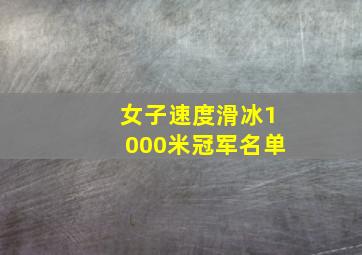 女子速度滑冰1000米冠军名单